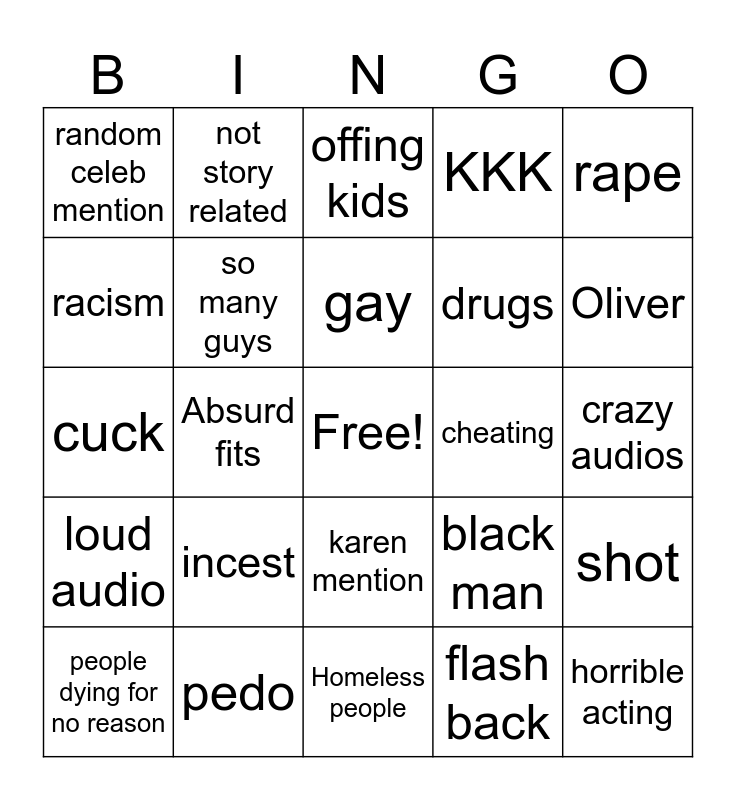 | B | I | N | G | O |
|---|---|---|---|---|
| random celeb mention | not story related | offing kids | KKK | rape |
| racism | so many guys | gay | drugs | Oliver |
| cuck | Absurd fits | Free! | cheating | crazy audios |
| loud audio | incest | karen mention | black man | shot |
| people dying for no reason | pedo | Homeless people | flash back | horrible acting |